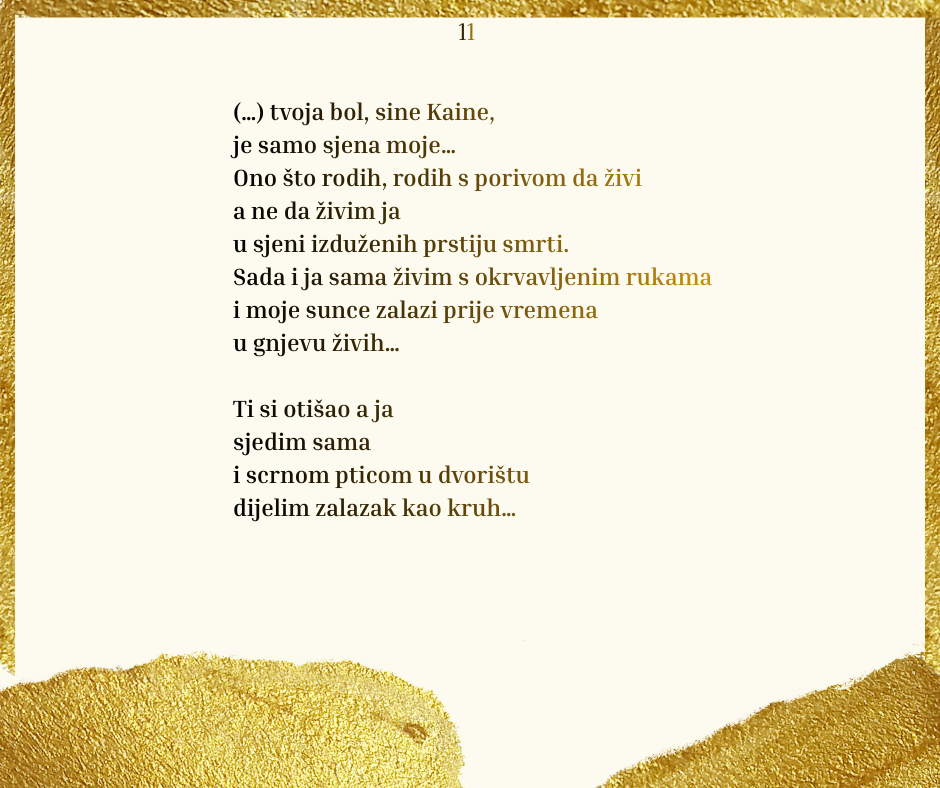 11

(...) tvoja bol, sine Kaine,
je samo sjena moje...
Ono što rodih, rodih s porivom da živi
a ne da živim ja
u sjeni izduženih prstiju smrti.
Sada i ja sama živim s okrvavljenim rukama
i moje sunce zalazi prije vremena
u gnjevu živih...

Ti si otišao a ja
sjedim sama
i scrnom pticom u dvorištu
dijelim zalazak kao kruh...